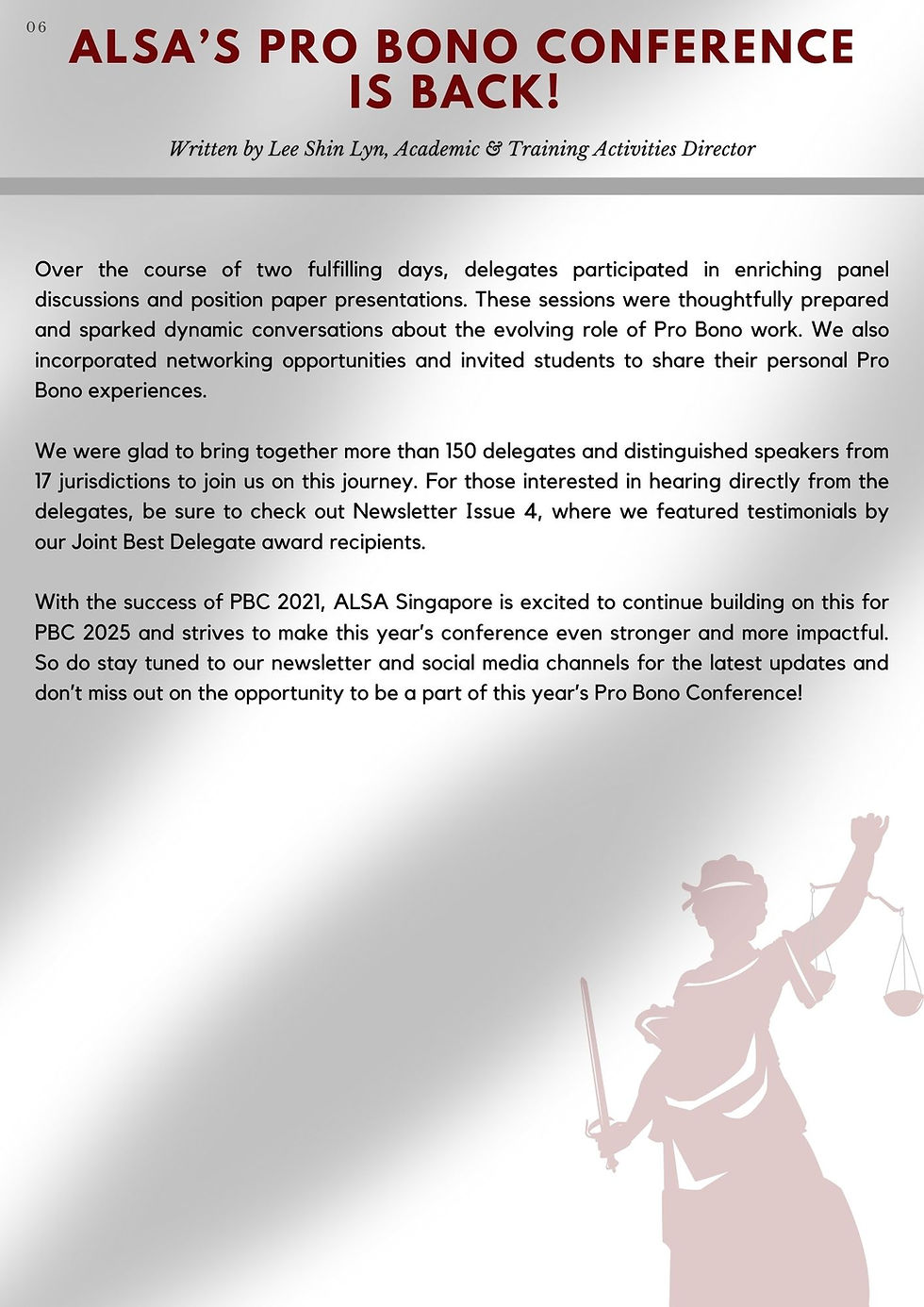 06

ALSA'S PRO BONO CONFERENCE IS BACK!

Written by Lee Shin Lyn, Academic & Training Activities Director

Over the course of two fulfilling days, delegates participated in enriching panel discussions and position paper presentations. These sessions were thoughtfully prepared and sparked dynamic conversations about the evolving role of Pro Bono work. We also incorporated networking opportunities and invited students to share their personal Pro Bono experiences.

We were glad to bring together more than 150 delegates and distinguished speakers from 17 jurisdictions to join us on this journey. For those interested in hearing directly from the delegates, be sure to check out Newsletter Issue 4, where we featured testimonials by our Joint Best Delegate award recipients.

With the success of PBC 2021, ALSA Singapore is excited to continue building on this for PBC 2025 and strives to make this year's conference even stronger and more impactful. So do stay tuned to our newsletter and social media channels for the latest updates and don't miss out on the opportunity to be a part of this year's Pro Bono Conference!